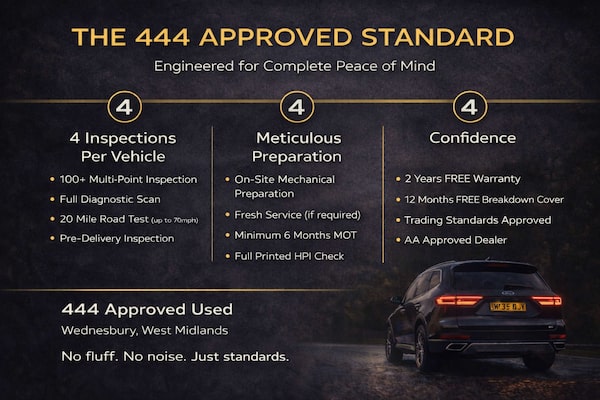 THE 444 APPROVED STANDARD

Engineered for Complete Peace of Mind

4

4 Inspections Per Vehicle

• 100+ Multi-Point Inspection
• Full Diagnostic Scan
• 20 Mile Road Test (up to 70mph)
• Pre-Delivery Inspection

4

Meticulous Preparation

• On-Site Mechanical Preparation
• Fresh Service (if required)
• Minimum 6 Months MOT
• Full Printed HPI Check

4

Confidence

• 2 Years FREE Warranty
• 12 Months FREE Breakdown Cover
• Trading Standards Approved
• AA Approved Dealer

444 Approved Used

Wednesbury, West Midlands

No fluff. No noise. Just standards.